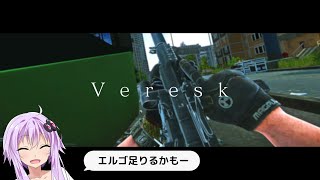 Veresk

MAGPUL

エルゴ足りるかもー